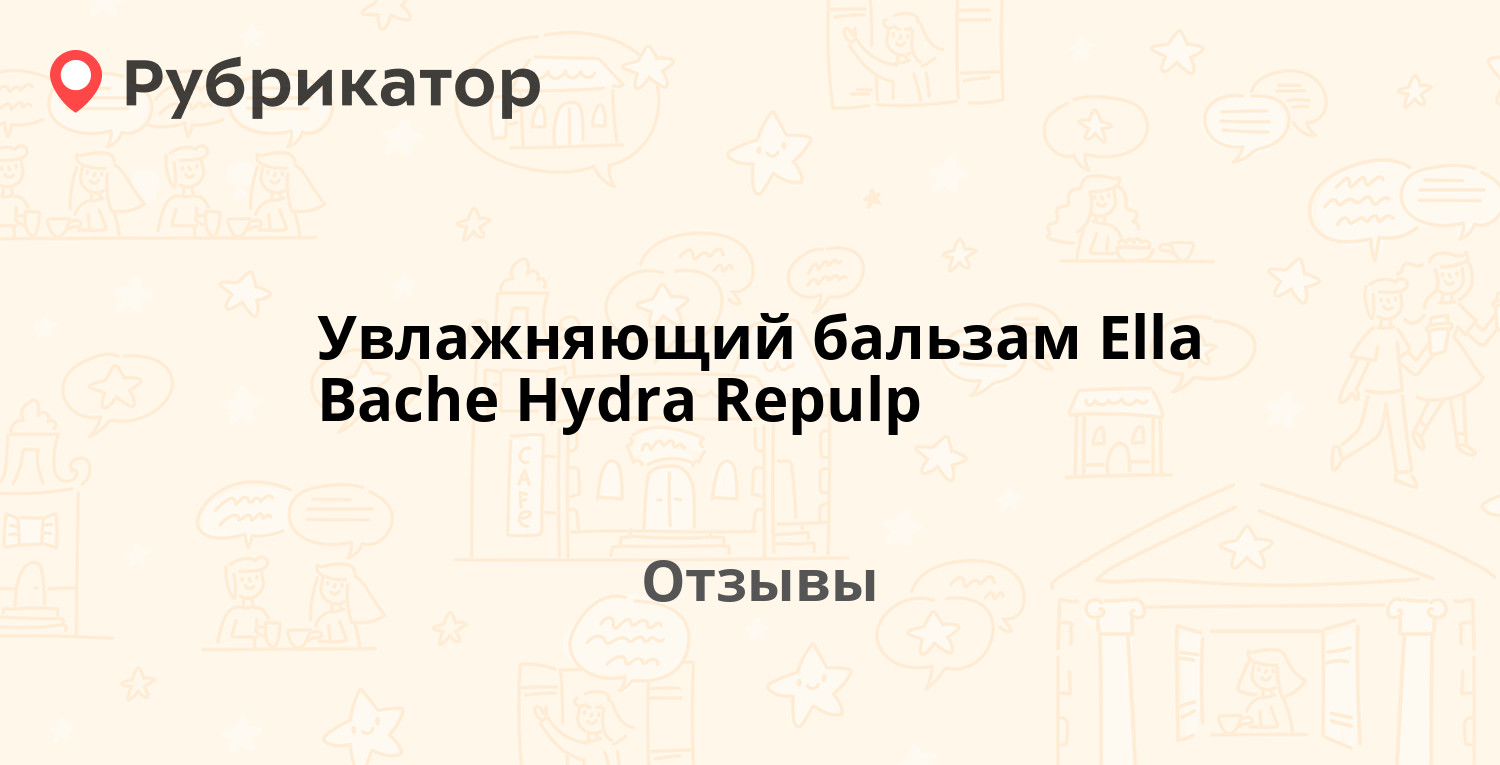 Рубрикатор

Увлажняющий бальзам Ella Bache Hydra Repulp

Отзывы